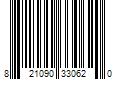 8 21090 33062 0